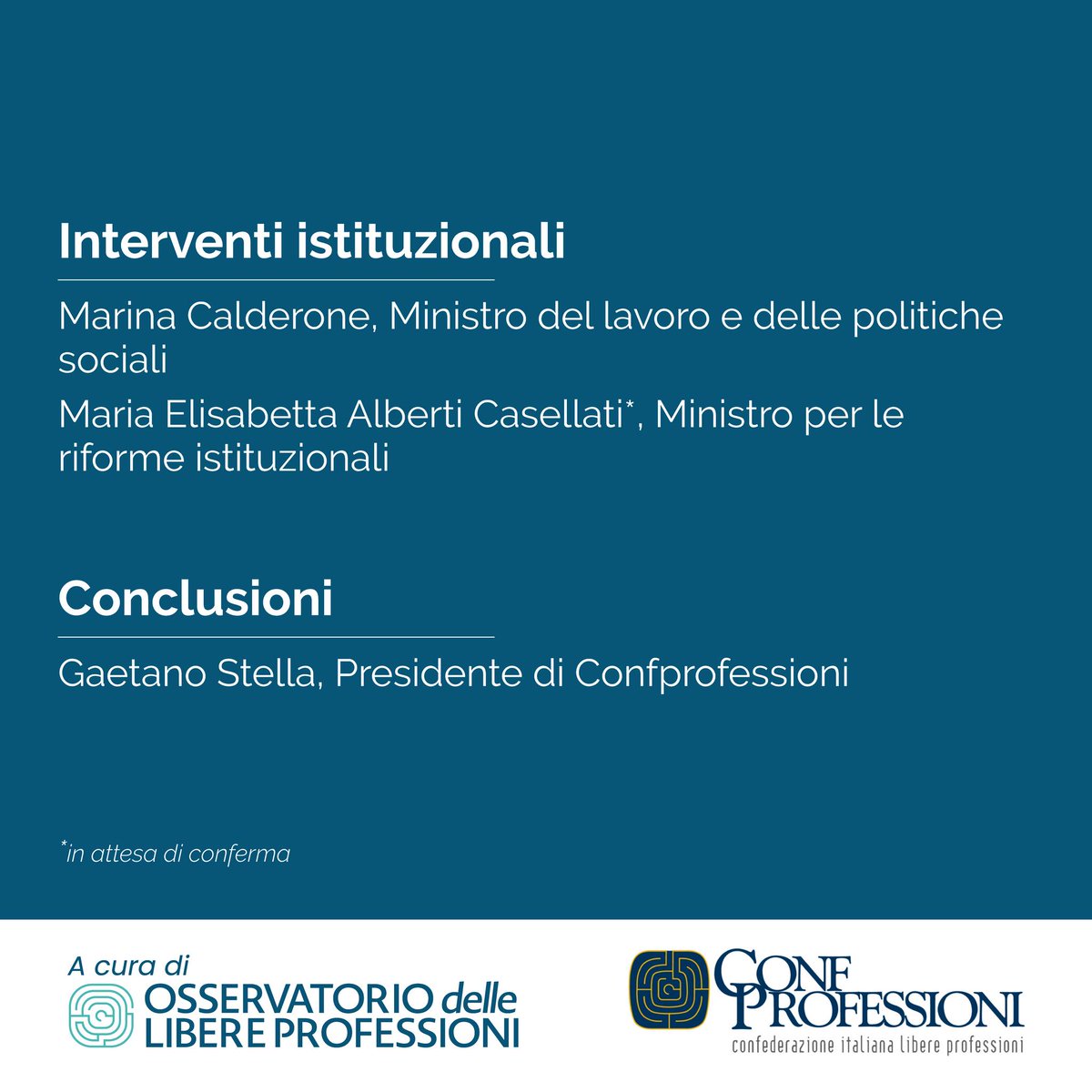 Interventi istituzionali

Marina Calderone, Ministro del lavoro e delle politiche sociali

Maria Elisabetta Alberti Casellati$^{*}$, Ministro per le riforme istituzionali

Conclusioni

Gaetano Stella, Presidente di Confprofessioni

$^{*}$in attesa di conferma

A cura di
OSSERVATORIO delle
LIBERE PROFESSIONI

CONF
PROFESSIONI
confederazione italiana libere professioni